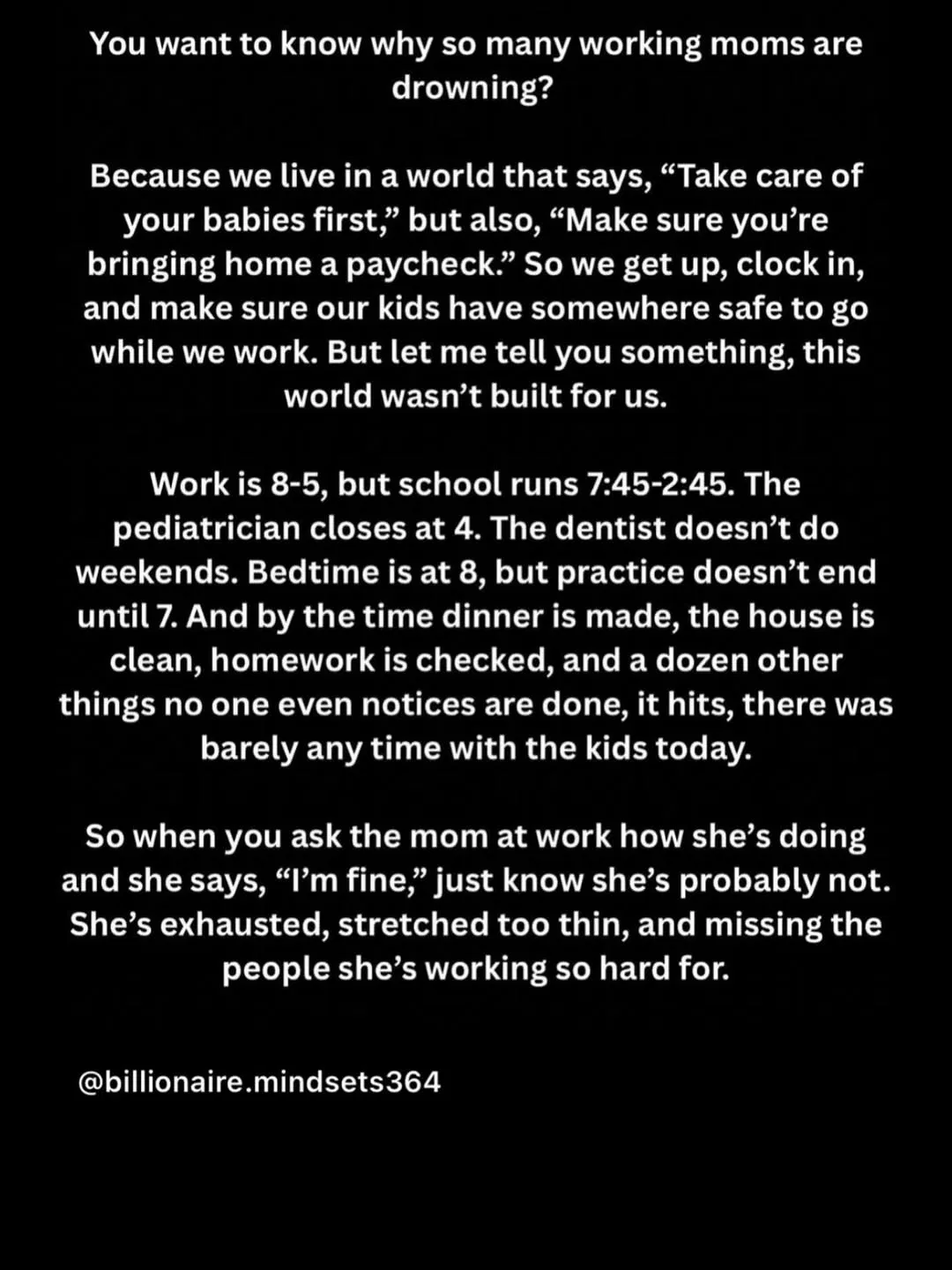 You want to know why so many working moms are drowning?

Because we live in a world that says, "Take care of your babies first," but also, "Make sure you're bringing home a paycheck." So we get up, clock in, and make sure our kids have somewhere safe to go while we work. But let me tell you something, this world wasn't built for us.

Work is 8-5, but school runs 7:45-2:45. The pediatrician closes at 4. The dentist doesn't do weekends. Bedtime is at 8, but practice doesn't end until 7. And by the time dinner is made, the house is clean, homework is checked, and a dozen other things no one even notices are done, it hits, there was barely any time with the kids today.

So when you ask the mom at work how she's doing and she says, "I'm fine," just know she's probably not. She's exhausted, stretched too thin, and missing the people she's working so hard for.

@billionaire.mindsets364